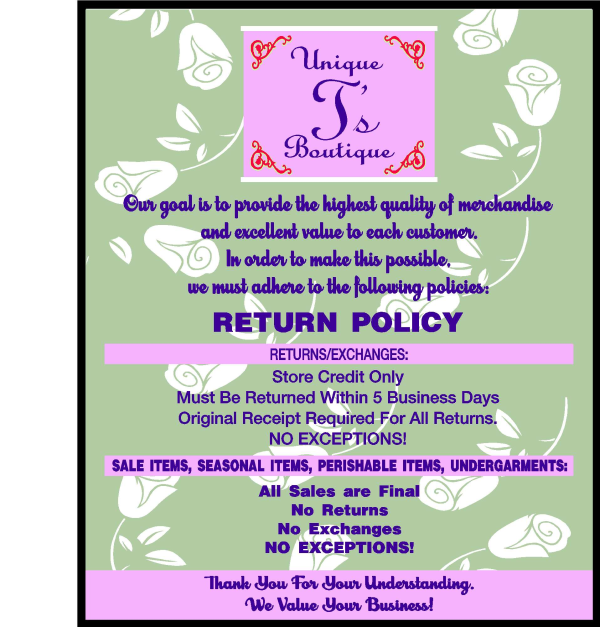 Unique
T's
Boutique

Our goal is to provide the highest quality of merchandise and excellent value to each customer. In order to make this possible, we must adhere to the following policies:

RETURN POLICY

RETURNS/EXCHANGES:

Store Credit Only
Must Be Returned Within 5 Business Days
Original Receipt Required For All Returns.
NO EXCEPTIONS!

SALE ITEMS, SEASONAL ITEMS, PERISHABLE ITEMS, UNDERGARMENTS:

All Sales are Final
No Returns
No Exchanges
NO EXCEPTIONS!

Thank You For Your Understanding.
We Value Your Business!